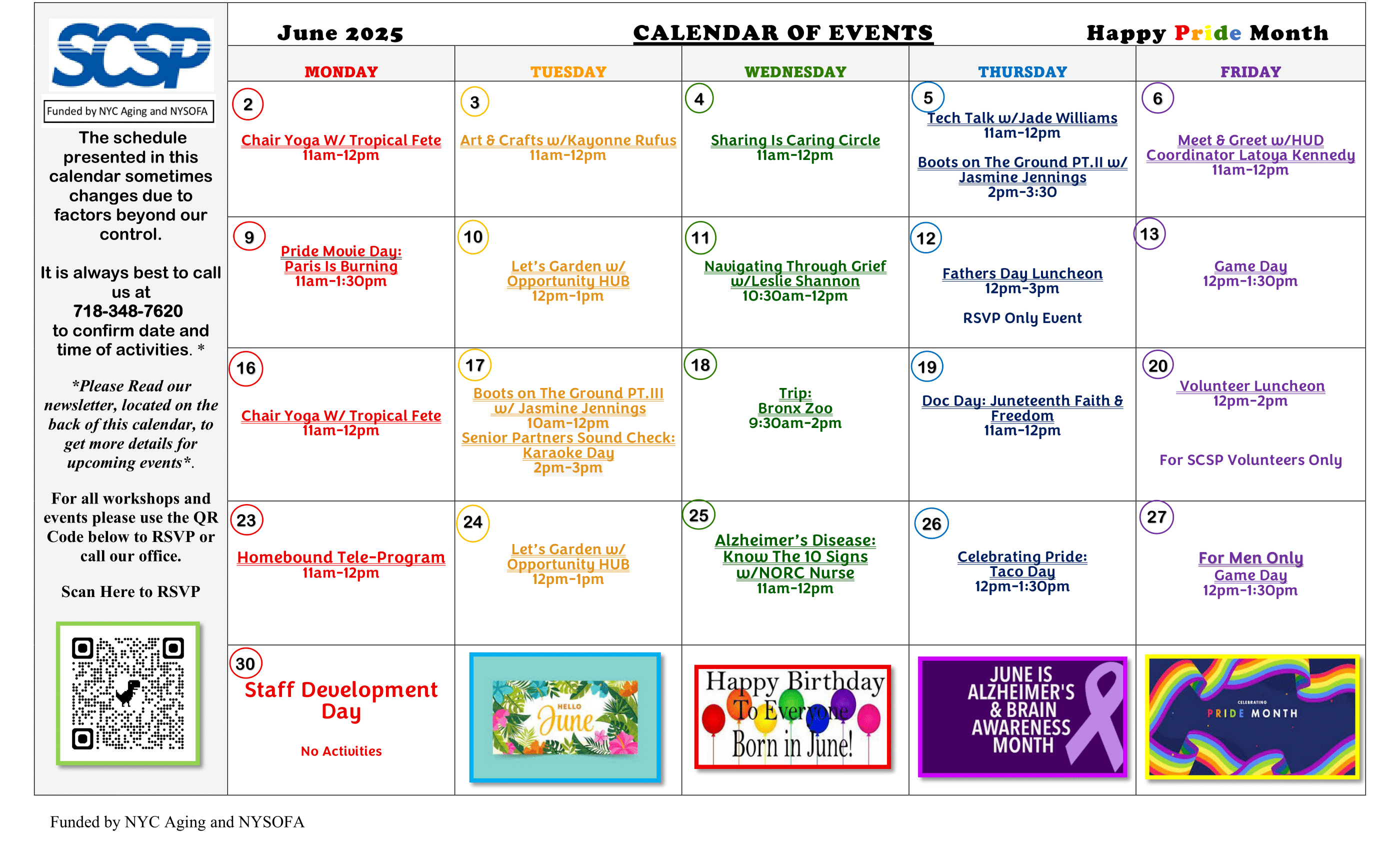 SCSP

Funded by NYC Aging and NYSOFA

The schedule presented in this calendar sometimes changes due to factors beyond our control.

It is always best to call us at
718-348-7620
to confirm date and time of activities. *

*Please Read our newsletter, located on the back of this calendar, to get more details for upcoming events*.

For all workshops and events please use the QR Code below to RSVP or call our office.

Scan Here to RSVP

June 2025 CALENDAR OF EVENTS Happy Pride Month

| MONDAY | TUESDAY | WEDNESDAY | THURSDAY | FRIDAY |
|---|---|---|---|---|
| 2 Chair Yoga W/ Tropical Fete 11am-12pm | 3 Art & Crafts w/Kayonne Rufus 11am-12pm | 4 Sharing Is Caring Circle 11am-12pm | 5 Tech Talk w/Jade Williams 11am-12pm Boots on The Ground PT.II w/ Jasmine Jennings 2pm-3:30 | 6 Meet & Greet w/HUD Coordinator Latoya Kennedy 11am-12pm |
| 9 Pride Movie Day: Paris Is Burning 11am-1:30pm | 10 Let's Garden w/ Opportunity HUB 12pm-1pm | 11 Navigating Through Grief w/Leslie Shannon 10:30am-12pm | 12 Fathers Day Luncheon 12pm-3pm RSVP Only Event | 13 Game Day 12pm-1:30pm |
| 16 Chair Yoga W/ Tropical Fete 11am-12pm | 17 Boots on The Ground PT.III w/ Jasmine Jennings 10am-12pm Senior Partners Sound Check: Karaoke Day 2pm-3pm | 18 Trip: Bronx Zoo 9:30am-2pm | 19 Doc Day: Juneteenth Faith & Freedom 11am-12pm | 20 Volunteer Luncheon 12pm-2pm For SCSP Volunteers Only |
| 23 Homebound Tele-Program 11am-12pm | 24 Let's Garden w/ Opportunity HUB 12pm-1pm | 25 Alzheimer's Disease: Know The 10 Signs w/NORC Nurse 11am-12pm | 26 Celebrating Pride: Taco Day 12pm-1:30pm | 27 For Men Only Game Day 12pm-1:30pm |
| 30 Staff Development Day No Activities | HELLO June | Happy Birthday To Everyone Born in June! | JUNE IS ALZHEIMER'S & BRAIN AWARENESS MONTH | CELEBRATING PRIDE MONTH |

Funded by NYC Aging and NYSOFA